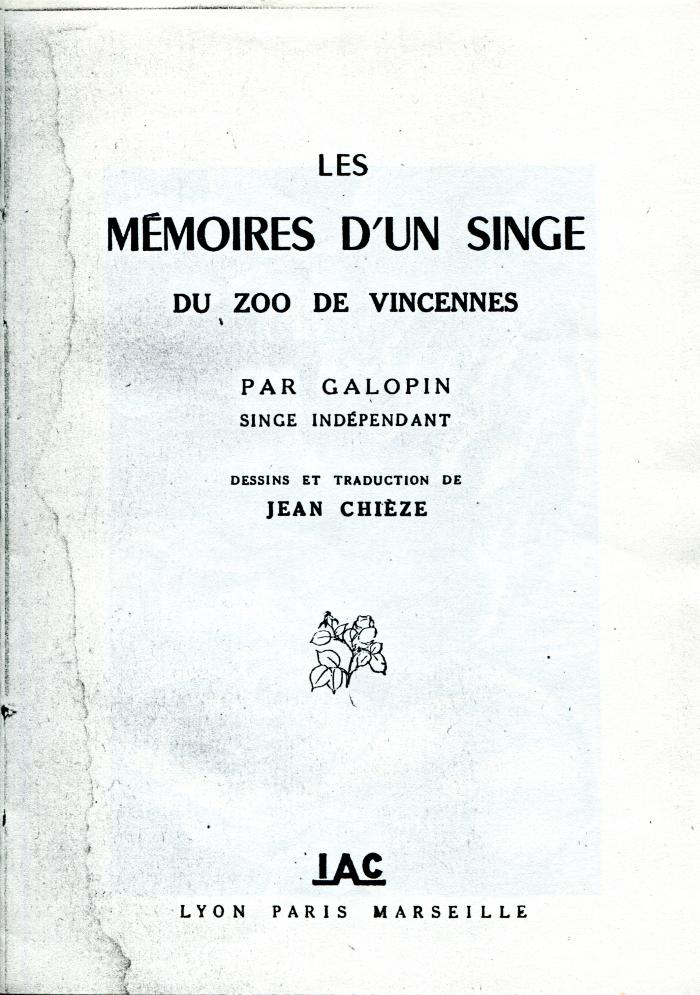 LES
MÉMOIRES D'UN SINGE
DU ZOO DE VINCENNES

PAR GALOPIN
SINGE INDÉPENDANT

DESSINS ET TRADUCTION DE
JEAN CHIÈZE

IAC
LYON PARIS MARSEILLE